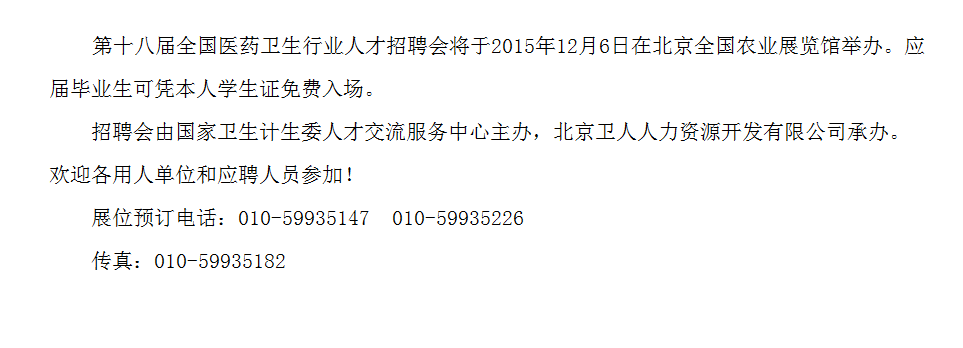 第十八届全国医药卫生行业人才招聘会将于2015年12月6日在北京全国农业展览馆举办。应届毕业生可凭本人学生证免费入场。

招聘会由国家卫生计生委人才交流服务中心主办，北京卫人人力资源开发有限公司承办。欢迎各用人单位和应聘人员参加！

展位预订电话：010-59935147　010-59935226

传真：010-59935182